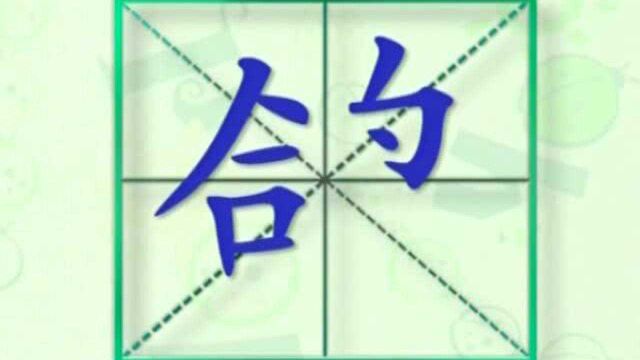 合勺